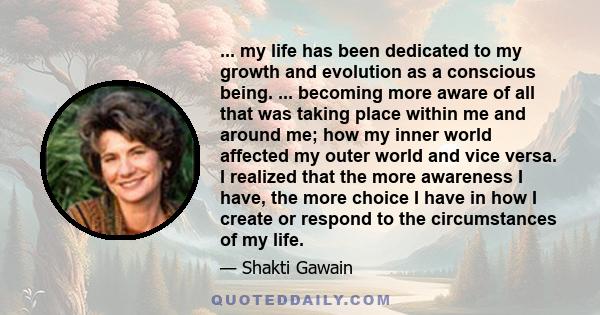 ... my life has been dedicated to my growth and evolution as a conscious being. ... becoming more aware of all that was taking place within me and around me; how my inner world affected my outer world and vice versa. I realized that the more awareness I have, the more choice I have in how I create or respond to the circumstances of my life.

— Shakti Gawain

QUOTEDDAILY.COM